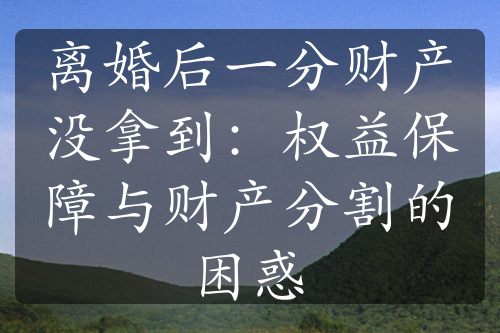 离婚后一分财产没拿到：权益保障与财产分割的困惑